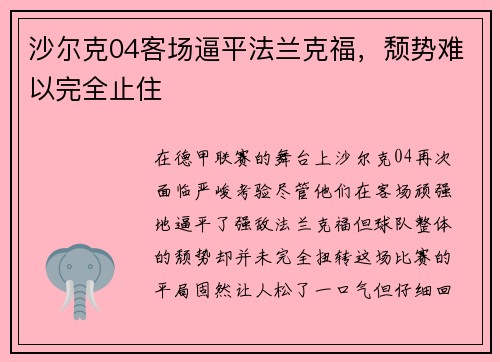 沙尔克04客场逼平法兰克福，颓势难以完全止住

在德甲联赛的舞台上沙尔克04再次面临严峻考验尽管他们在客场顽强地逼平了强敌法兰克福但球队整体的颓势却并未完全扭转这场比赛的平局固然让人松了一口气但仔细回